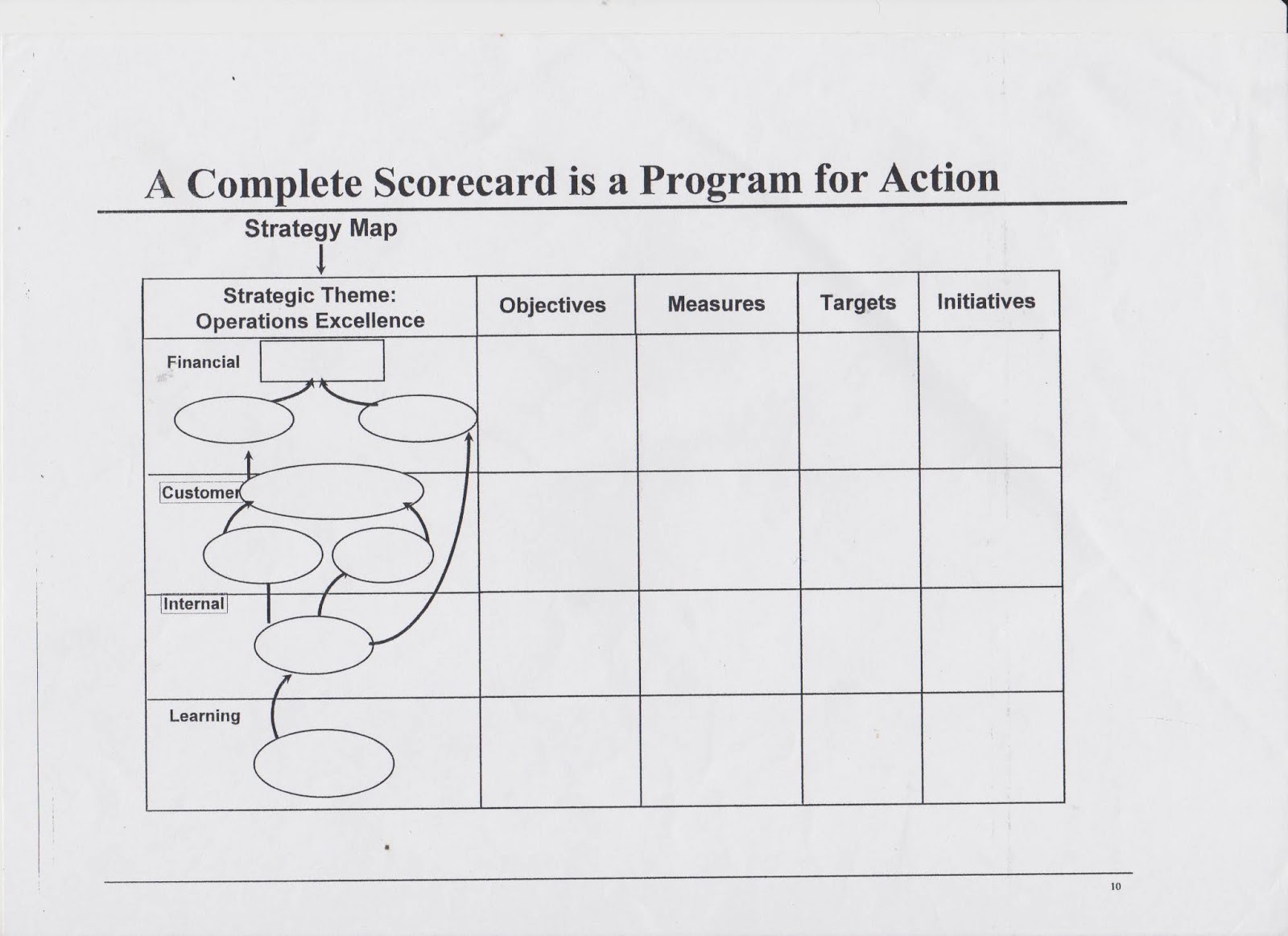 A Complete Scorecard is a Program for Action

Strategy Map

| Strategic Theme: Operations Excellence | Objectives | Measures | Targets | Initiatives |
|---|---|---|---|---|
| Financial | | | | |
| Customer | | | | |
| Internal | | | | |
| Learning | | | | |

10